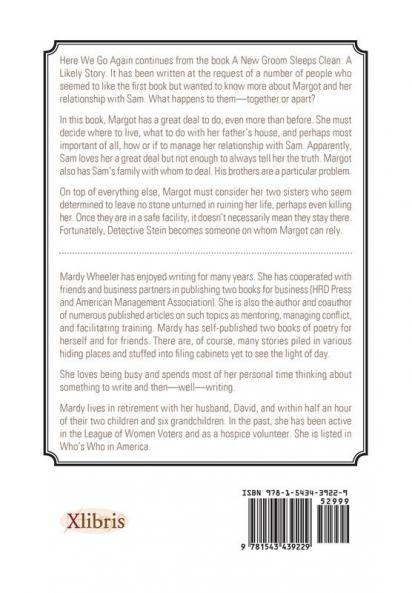 Here We Go Again continues from the book A New Groom Sleeps Clean: A Likely Story. It has been written at the request of a number of people who seemed to like the first book but wanted to know more about Margot and her relationship with Sam. What happens to them—together or apart?

In this book, Margot has a great deal to do, even more than before. She must decide where to live, what to do with her father's house, and perhaps most important of all, how or if to manage her relationship with Sam. Apparently, Sam loves her a great deal but not enough to always tell her the truth. Margot also has Sam's family with whom to deal. His brothers are a particular problem.

On top of everything else, Margot must consider her two sisters who seem determined to leave no stone unturned in ruining her life, perhaps even killing her. Once they are in a safe facility, it doesn't necessarily mean they stay there. Fortunately, Detective Stein becomes someone on whom Margot can rely.

Mardy Wheeler has enjoyed writing for many years. She has cooperated with friends and business partners in publishing two books for business (HRD Press and American Management Association). She is also the author and coauthor of numerous published articles on such topics as mentoring, managing conflict, and facilitating training. Mardy has self-published two books of poetry for herself and for friends. There are, of course, many stories piled in various hiding places and stuffed into filing cabinets yet to see the light of day.

She loves being busy and spends most of her personal time thinking about something to write and then—well—writing.

Mardy lives in retirement with her husband, David, and within half an hour of their two children and six grandchildren. In the past, she has been active in the League of Women Voters and as a hospice volunteer. She is listed in Who's Who in America.

Xlibris

ISBN 978-1-5434-3922-9

52999

9 781543 439229